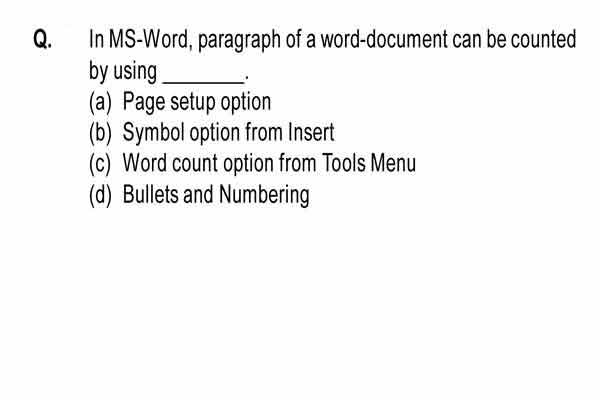 Q. In MS-Word, paragraph of a word-document can be counted by using ________.
(a) Page setup option
(b) Symbol option from Insert
(c) Word count option from Tools Menu
(d) Bullets and Numbering